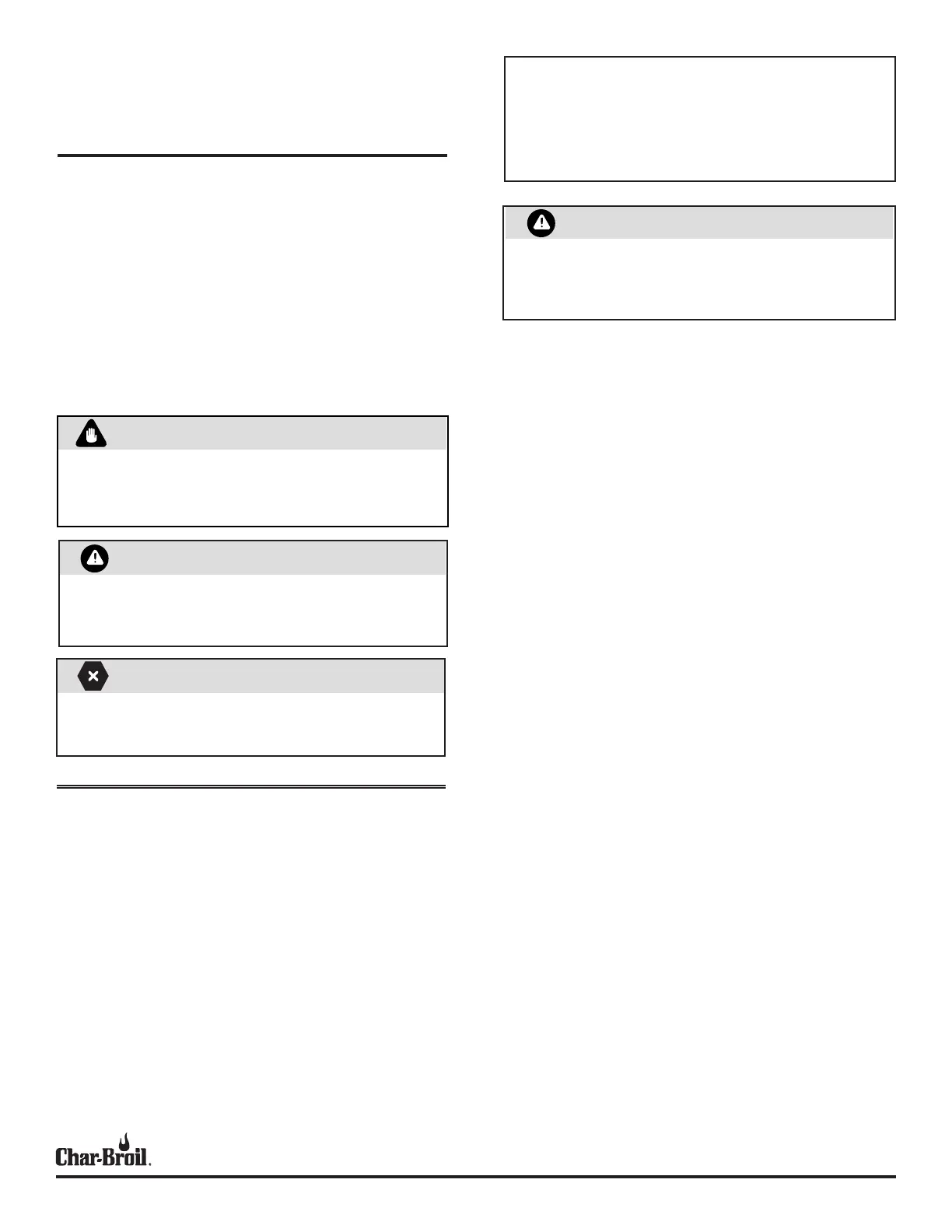 Char-Broil.